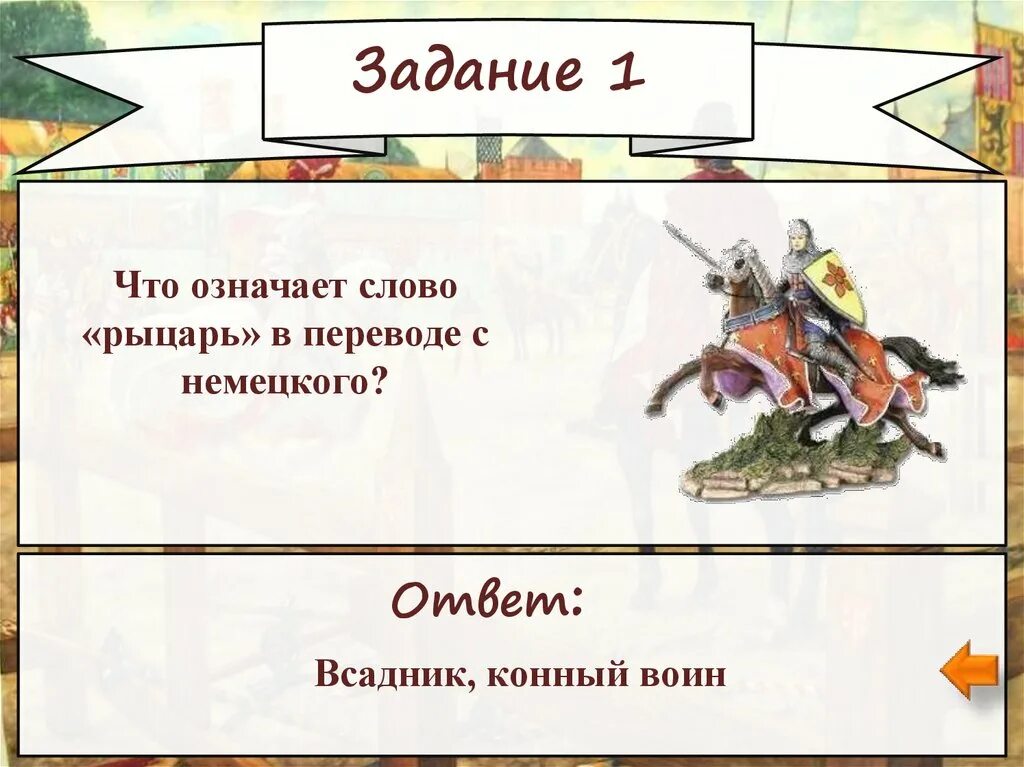 Задание 1

Что означает слово «рыцарь» в переводе с немецкого?

Ответ:

Всадник, конный воин